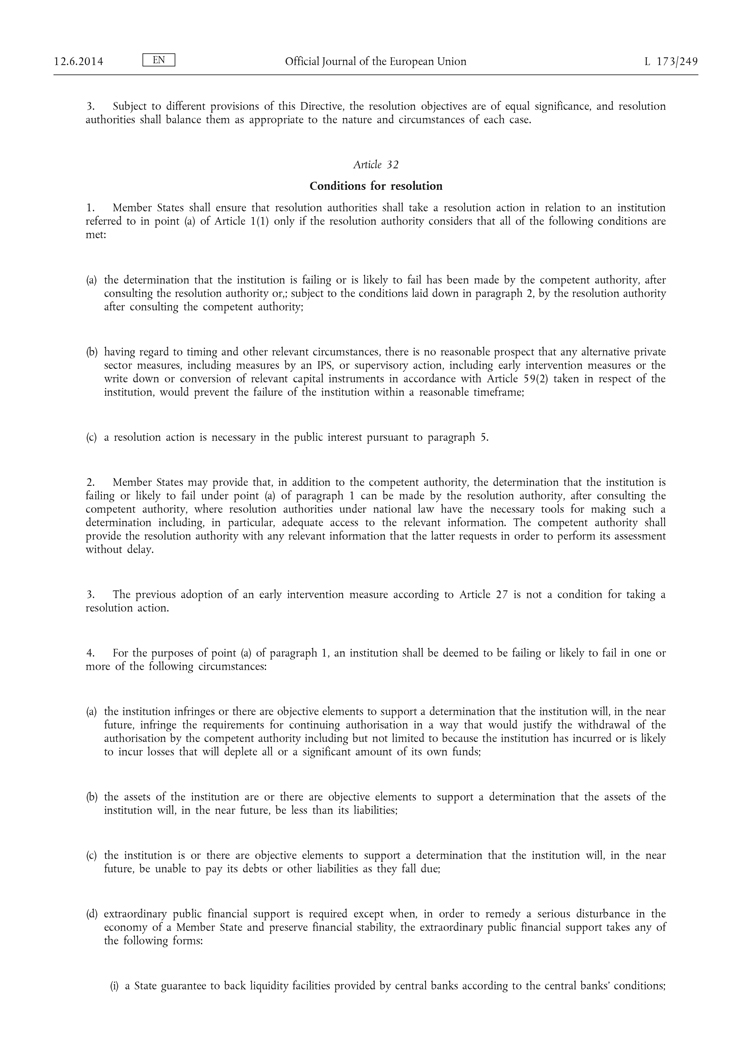 12.6.2014 EN Official Journal of the European Union L 173/249

3. Subject to different provisions of this Directive, the resolution objectives are of equal significance, and resolution authorities shall balance them as appropriate to the nature and circumstances of each case.

Article 32

Conditions for resolution

1. Member States shall ensure that resolution authorities shall take a resolution action in relation to an institution referred to in point (a) of Article 1(1) only if the resolution authority considers that all of the following conditions are met:

(a) the determination that the institution is failing or is likely to fail has been made by the competent authority, after consulting the resolution authority or,; subject to the conditions laid down in paragraph 2, by the resolution authority after consulting the competent authority;

(b) having regard to timing and other relevant circumstances, there is no reasonable prospect that any alternative private sector measures, including measures by an IPS, or supervisory action, including early intervention measures or the write down or conversion of relevant capital instruments in accordance with Article 59(2) taken in respect of the institution, would prevent the failure of the institution within a reasonable timeframe;

(c) a resolution action is necessary in the public interest pursuant to paragraph 5.

2. Member States may provide that, in addition to the competent authority, the determination that the institution is failing or likely to fail under point (a) of paragraph 1 can be made by the resolution authority, after consulting the competent authority, where resolution authorities under national law have the necessary tools for making such a determination including, in particular, adequate access to the relevant information. The competent authority shall provide the resolution authority with any relevant information that the latter requests in order to perform its assessment without delay.

3. The previous adoption of an early intervention measure according to Article 27 is not a condition for taking a resolution action.

4. For the purposes of point (a) of paragraph 1, an institution shall be deemed to be failing or likely to fail in one or more of the following circumstances:

(a) the institution infringes or there are objective elements to support a determination that the institution will, in the near future, infringe the requirements for continuing authorisation in a way that would justify the withdrawal of the authorisation by the competent authority including but not limited to because the institution has incurred or is likely to incur losses that will deplete all or a significant amount of its own funds;

(b) the assets of the institution are or there are objective elements to support a determination that the assets of the institution will, in the near future, be less than its liabilities;

(c) the institution is or there are objective elements to support a determination that the institution will, in the near future, be unable to pay its debts or other liabilities as they fall due;

(d) extraordinary public financial support is required except when, in order to remedy a serious disturbance in the economy of a Member State and preserve financial stability, the extraordinary public financial support takes any of the following forms:

(i) a State guarantee to back liquidity facilities provided by central banks according to the central banks' conditions;